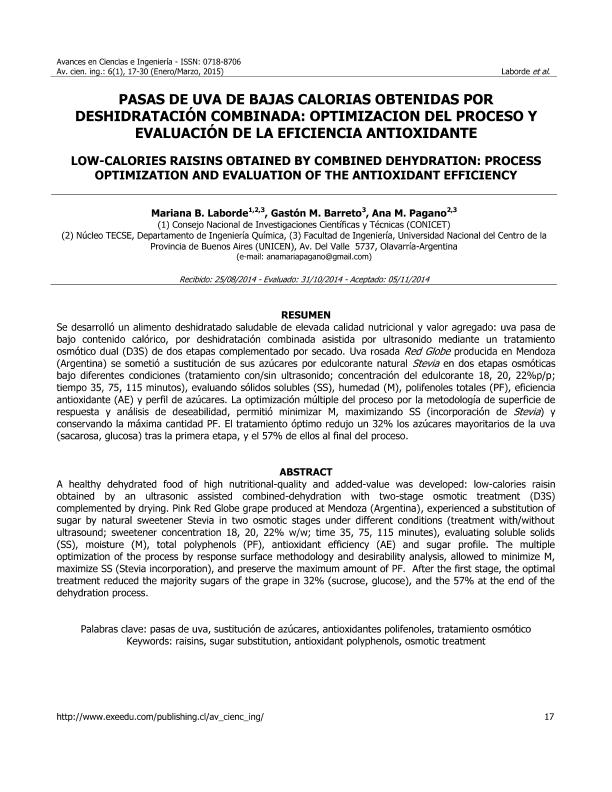 Avances en Ciencias e Ingeniería - ISSN: 0718-8706
Av. cien. ing.: 6(1), 17-30 (Enero/Marzo, 2015)

Laborde et al.

PASAS DE UVA DE BAJAS CALORIAS OBTENIDAS POR DESHIDRATACIÓN COMBINADA: OPTIMIZACION DEL PROCESO Y EVALUACIÓN DE LA EFICIENCIA ANTIOXIDANTE

LOW-CALORIES RAISINS OBTAINED BY COMBINED DEHYDRATION: PROCESS OPTIMIZATION AND EVALUATION OF THE ANTIOXIDANT EFFICIENCY

Mariana B. Laborde$^{1,2,3}$, Gastón M. Barreto$^{3}$, Ana M. Pagano$^{2,3}$
(1) Consejo Nacional de Investigaciones Científicas y Técnicas (CONICET)
(2) Núcleo TECSE, Departamento de Ingeniería Química, (3) Facultad de Ingeniería, Universidad Nacional del Centro de la Provincia de Buenos Aires (UNICEN), Av. Del Valle 5737, Olavarría-Argentina
(e-mail: anamariapagano@gmail.com)

Recibido: 25/08/2014 - Evaluado: 31/10/2014 - Aceptado: 05/11/2014

RESUMEN
Se desarrolló un alimento deshidratado saludable de elevada calidad nutricional y valor agregado: uva pasa de bajo contenido calórico, por deshidratación combinada asistida por ultrasonido mediante un tratamiento osmótico dual (D3S) de dos etapas complementado por secado. Uva rosada Red Globe producida en Mendoza (Argentina) se sometió a sustitución de sus azúcares por edulcorante natural Stevia en dos etapas osmóticas bajo diferentes condiciones (tratamiento con/sin ultrasonido; concentración del edulcorante 18, 20, 22%p/p; tiempo 35, 75, 115 minutos), evaluando sólidos solubles (SS), humedad (M), polifenoles totales (PF), eficiencia antioxidante (AE) y perfil de azúcares. La optimización múltiple del proceso por la metodología de superficie de respuesta y análisis de deseabilidad, permitió minimizar M, maximizando SS (incorporación de Stevia) y conservando la máxima cantidad PF. El tratamiento óptimo redujo un 32% los azúcares mayoritarios de la uva (sacarosa, glucosa) tras la primera etapa, y el 57% de ellos al final del proceso.

ABSTRACT
A healthy dehydrated food of high nutritional-quality and added-value was developed: low-calories raisin obtained by an ultrasonic assisted combined-dehydration with two-stage osmotic treatment (D3S) complemented by drying. Pink Red Globe grape produced at Mendoza (Argentina), experienced a substitution of sugar by natural sweetener Stevia in two osmotic stages under different conditions (treatment with/without ultrasound; sweetener concentration 18, 20, 22% w/w; time 35, 75, 115 minutes), evaluating soluble solids (SS), moisture (M), total polyphenols (PF), antioxidant efficiency (AE) and sugar profile. The multiple optimization of the process by response surface methodology and desirability analysis, allowed to minimize M, maximize SS (Stevia incorporation), and preserve the maximum amount of PF. After the first stage, the optimal treatment reduced the majority sugars of the grape in 32% (sucrose, glucose), and the 57% at the end of the dehydration process.

Palabras clave: pasas de uva, sustitución de azúcares, antioxidantes polifenoles, tratamiento osmótico
Keywords: raisins, sugar substitution, antioxidant polyphenols, osmotic treatment

http://www.exeedu.com/publishing.cl/av_cienc_ing/

17